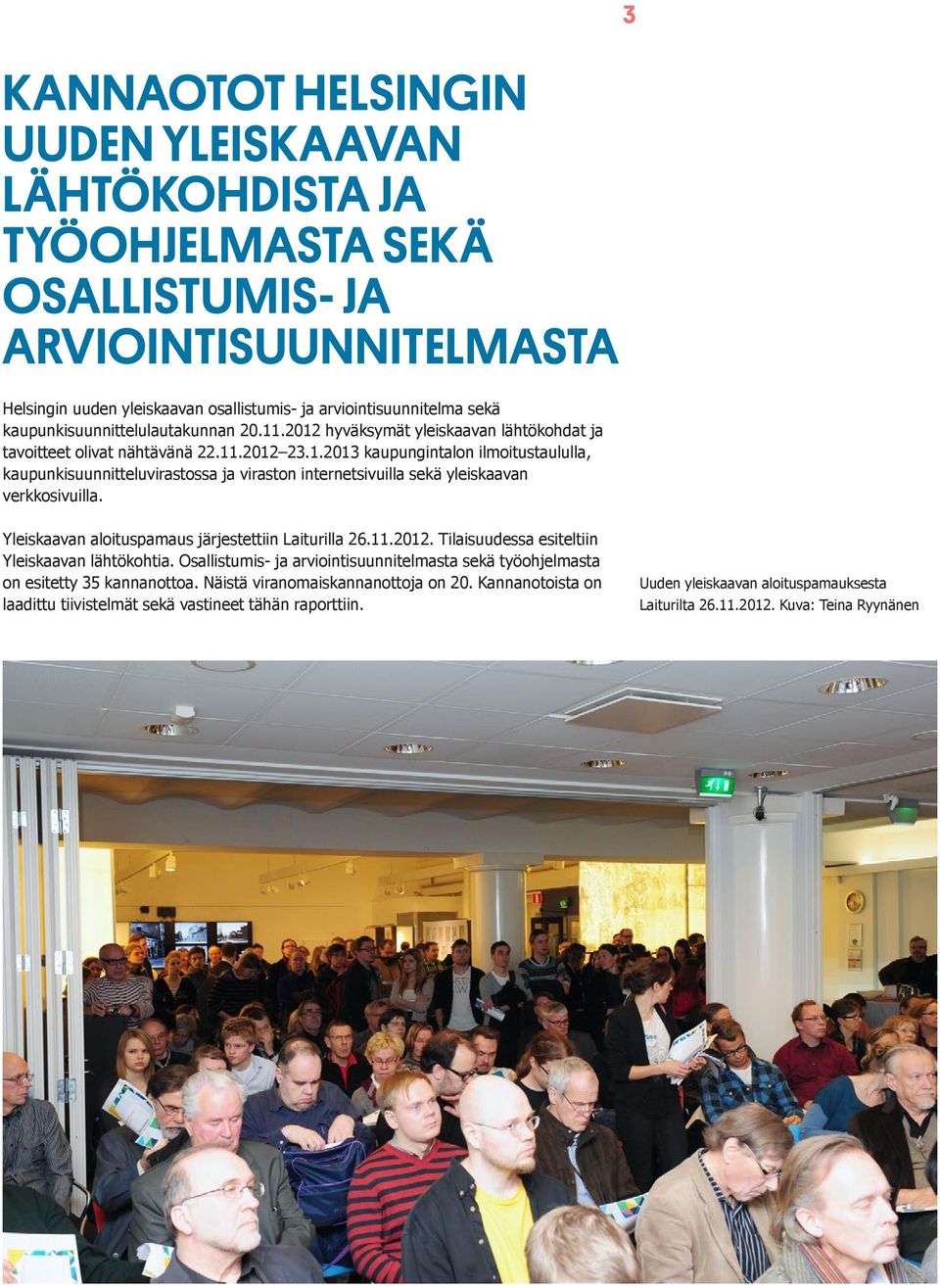 3

KANNAOTOT HELSINGIN UUDEN YLEISKAAVAN LÄHTÖKOHDISTA JA TYÖOHJELMASTA SEKÄ OSALLISTUMIS- JA ARVIOINTISUUNNITELMASTA

Helsingin uuden yleiskaavan osallistumis- ja arviointisuunnitelma sekä kaupunkisuunnittelulautakunnan 20.11.2012 hyväksymät yleiskaavan lähtökohdat ja tavoitteet olivat nähtävänä 22.11.2012–23.1.2013 kaupungintalon ilmoitustaululla, kaupunkisuunnitteluvirastossa ja viraston internetsivuilla sekä yleiskaavan verkkosivuilla.

Yleiskaavan aloituspamaus järjestettiin Laiturilla 26.11.2012. Tilaisuudessa esiteltiin Yleiskaavan lähtökohtia. Osallistumis- ja arviointisuunnitelmasta sekä työohjelmasta on esitetty 35 kannanottoa. Näistä viranomaiskannanottoja on 20. Kannanotoista on laadittu tiivistelmät sekä vastineet tähän raporttiin.

Uuden yleiskaavan aloituspamauksesta Laiturilta 26.11.2012. Kuva: Teina Ryynänen